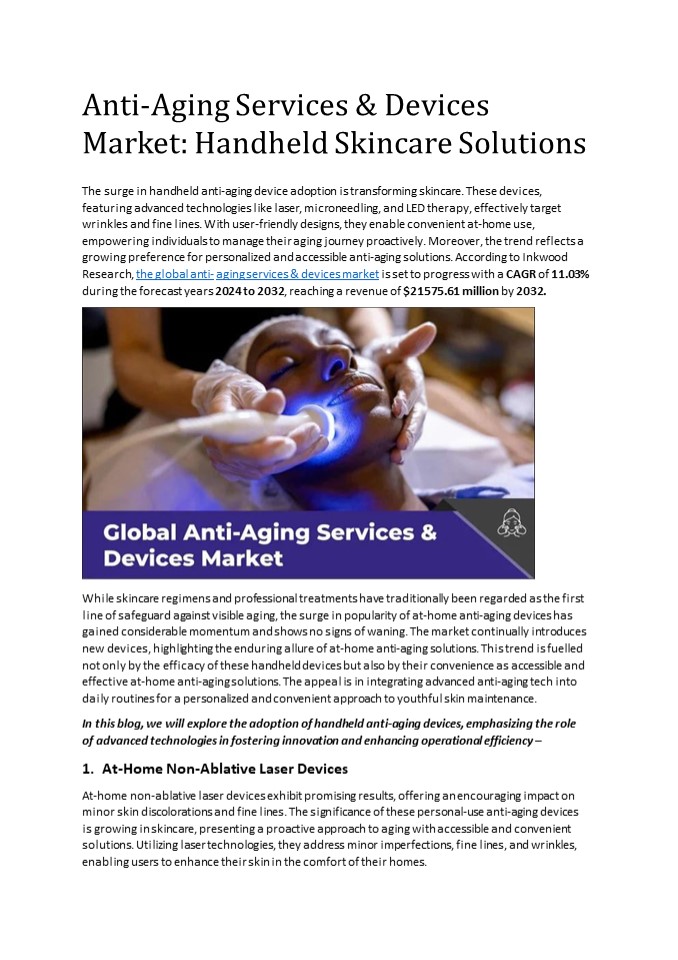 Anti-Aging Services & Devices Market: Handheld Skincare Solutions

The surge in handheld anti-aging device adoption is transforming skincare. These devices, featuring advanced technologies like laser, microneedling, and LED therapy, effectively target wrinkles and fine lines. With user-friendly designs, they enable convenient at-home use, empowering individuals to manage their aging journey proactively. Moreover, the trend reflects a growing preference for personalized and accessible anti-aging solutions. According to Inkwood Research, the global anti- aging services & devices market is set to progress with a CAGR of 11.03% during the forecast years 2024 to 2032, reaching a revenue of $21575.61 million by 2032.

Global Anti-Aging Services & Devices Market

While skincare regimens and professional treatments have traditionally been regarded as the first line of safeguard against visible aging, the surge in popularity of at-home anti-aging devices has gained considerable momentum and shows no signs of waning. The market continually introduces new devices, highlighting the enduring allure of at-home anti-aging solutions. This trend is fuelled not only by the efficacy of these handheld devices but also by their convenience as accessible and effective at-home anti-aging solutions. The appeal is in integrating advanced anti-aging tech into daily routines for a personalized and convenient approach to youthful skin maintenance.

In this blog, we will explore the adoption of handheld anti-aging devices, emphasizing the role of advanced technologies in fostering innovation and enhancing operational efficiency –

1. At-Home Non-Ablative Laser Devices

At-home non-ablative laser devices exhibit promising results, offering an encouraging impact on minor skin discolorations and fine lines. The significance of these personal-use anti-aging devices is growing in skincare, presenting a proactive approach to aging with accessible and convenient solutions. Utilizing laser technologies, they address minor imperfections, fine lines, and wrinkles, enabling users to enhance their skin in the comfort of their homes.